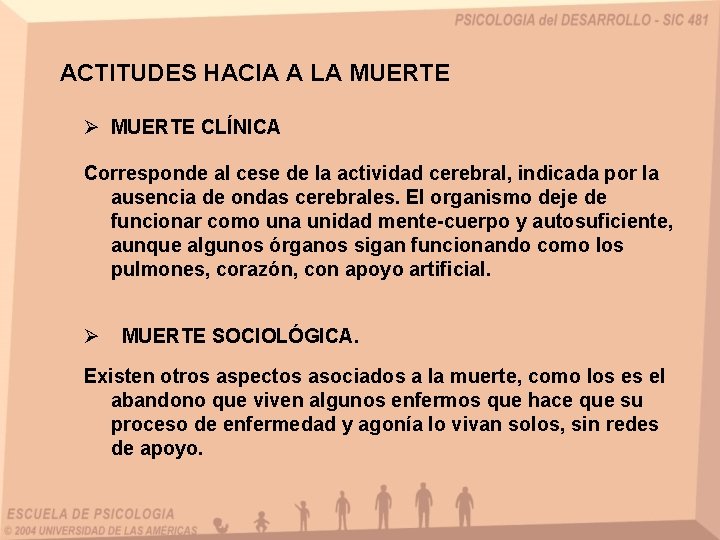 PSICOLOGIA del DESARROLLO - SIC 481

ACTITUDES HACIA A LA MUERTE

➢ MUERTE CLÍNICA

Corresponde al cese de la actividad cerebral, indicada por la ausencia de ondas cerebrales. El organismo deje de funcionar como una unidad mente-cuerpo y autosuficiente, aunque algunos órganos sigan funcionando como los pulmones, corazón, con apoyo artificial.

➢ MUERTE SOCIOLÓGICA.

Existen otros aspectos asociados a la muerte, como los es el abandono que viven algunos enfermos que hace que su proceso de enfermedad y agonía lo vivan solos, sin redes de apoyo.

ESCUELA DE PSICOLOGIA
© 2004 UNIVERSIDAD DE LAS AMÉRICAS